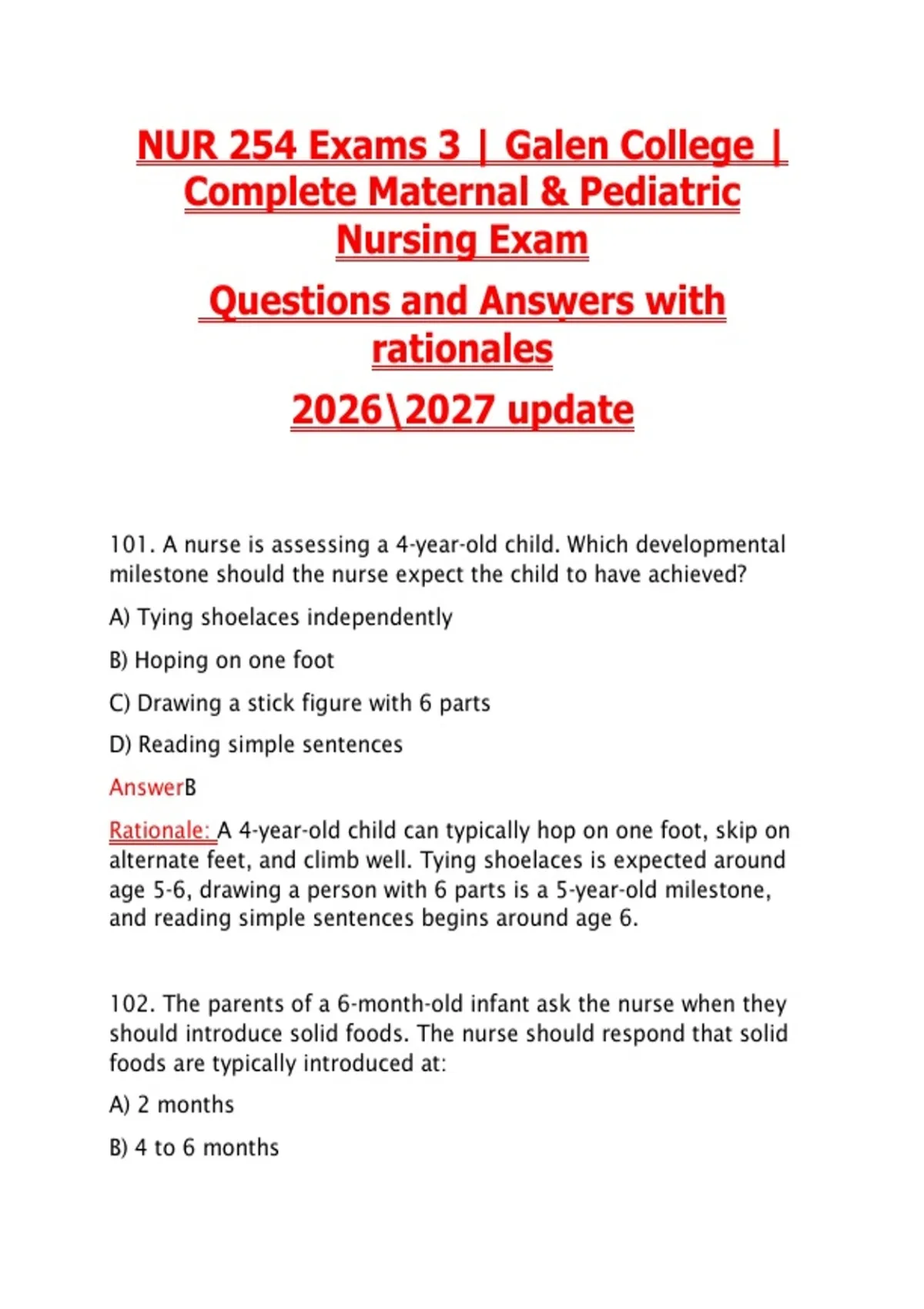 NUR 254 Exams 3 | Galen College | Complete Maternal & Pediatric Nursing Exam

Questions and Answers with rationales

2026\2027 update

101. A nurse is assessing a 4-year-old child. Which developmental milestone should the nurse expect the child to have achieved?

A) Tying shoelaces independently

B) Hoping on one foot

C) Drawing a stick figure with 6 parts

D) Reading simple sentences

AnswerB

Rationale: A 4-year-old child can typically hop on one foot, skip on alternate feet, and climb well. Tying shoelaces is expected around age 5-6, drawing a person with 6 parts is a 5-year-old milestone, and reading simple sentences begins around age 6.

102. The parents of a 6-month-old infant ask the nurse when they should introduce solid foods. The nurse should respond that solid foods are typically introduced at:

A) 2 months

B) 4 to 6 months